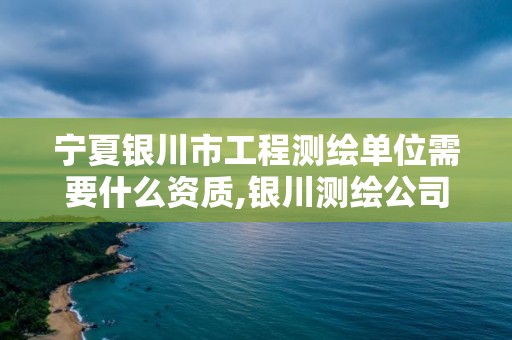 宁夏银川市工程测绘单位需要什么资质,银川测绘公司